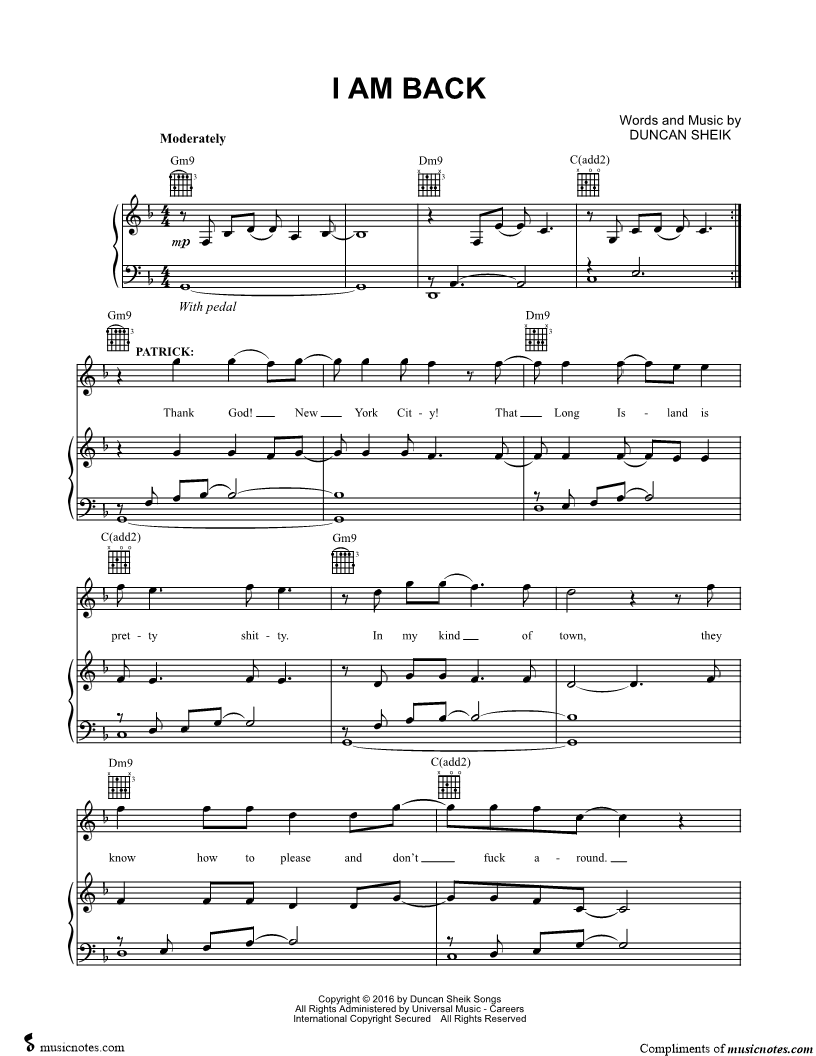 I AM BACK

Words and Music by
DUNCAN SHEIK

Moderately

Gm9

Dm9

C(add2)

mp

With pedal

Gm9

Dm9

PATRICK:

Thank God! New York Cit - y! That Long Is - land is

C(add2)

Gm9

pret - ty shit - ty. In my kind of town, they

Dm9

C(add2)

know how to please and don't fuck a - round.

Copyright © 2016 by Duncan Sheik Songs
All Rights Administered by Universal Music - Careers
International Copyright Secured All Rights Reserved

musicnotes.com

Compliments of musicnotes.com